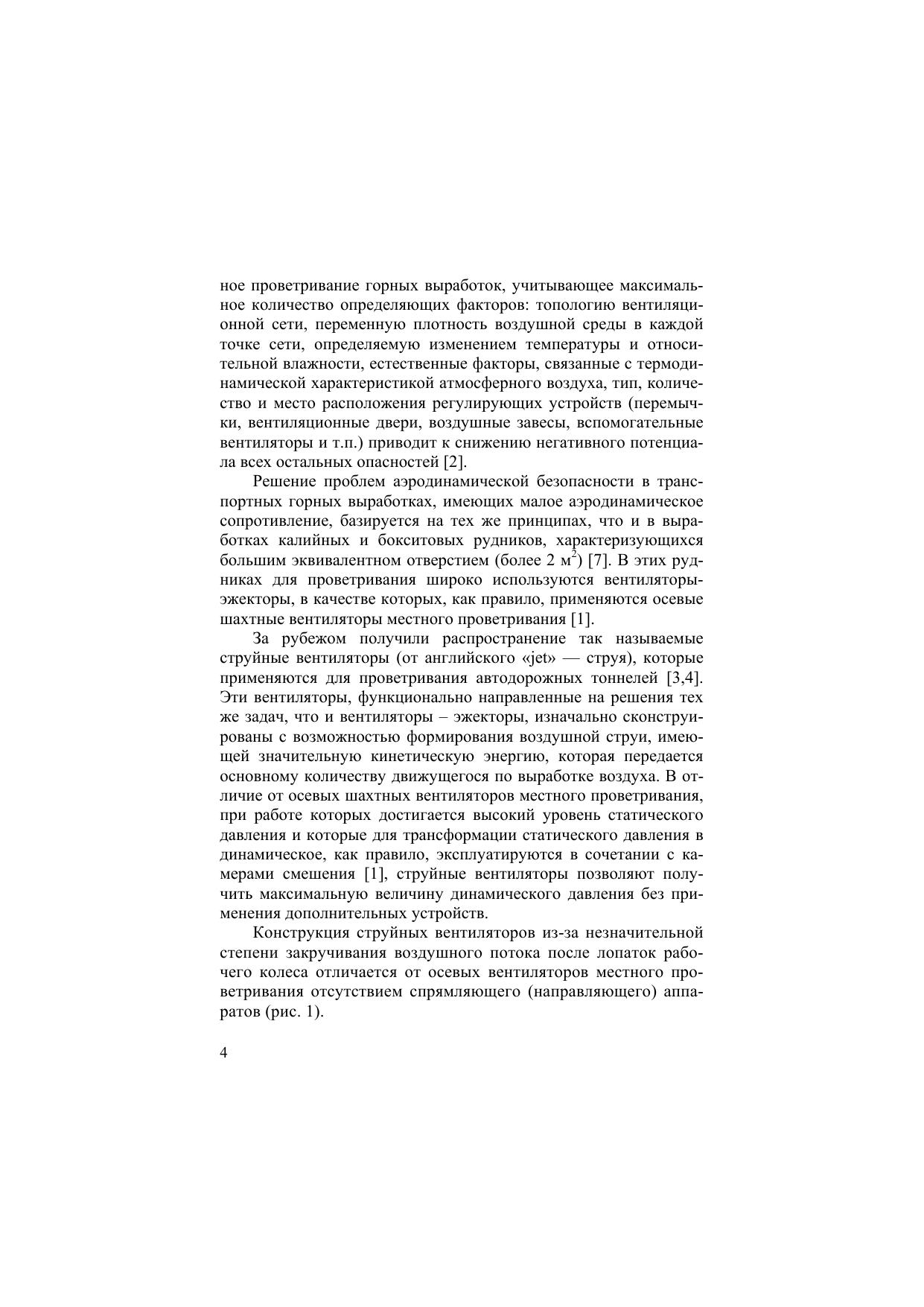 ное проветривание горных выработок, учитывающее максимальное количество определяющих факторов: топологию вентиляционной сети, переменную плотность воздушной среды в каждой точке сети, определяемую изменением температуры и относительной влажности, естественные факторы, связанные с термодинамической характеристикой атмосферного воздуха, тип, количество и место расположения регулирующих устройств (перемычки, вентиляционные двери, воздушные завесы, вспомогательные вентиляторы и т.п.) приводит к снижению негативного потенциала всех остальных опасностей [2].

Решение проблем аэродинамической безопасности в транспортных горных выработках, имеющих малое аэродинамическое сопротивление, базируется на тех же принципах, что и в выработках калийных и бокситовых рудников, характеризующихся большим эквивалентном отверстием (более 2 м$^2$) [7]. В этих рудниках для проветривания широко используются вентиляторы-эжекторы, в качестве которых, как правило, применяются осевые шахтные вентиляторы местного проветривания [1].

За рубежом получили распространение так называемые струйные вентиляторы (от английского «jet» — струя), которые применяются для проветривания автодорожных тоннелей [3,4]. Эти вентиляторы, функционально направленные на решения тех же задач, что и вентиляторы – эжекторы, изначально сконструированы с возможностью формирования воздушной струи, имеющей значительную кинетическую энергию, которая передается основному количеству движущегося по выработке воздуха. В отличие от осевых шахтных вентиляторов местного проветривания, при работе которых достигается высокий уровень статического давления и которые для трансформации статического давления в динамическое, как правило, эксплуатируются в сочетании с камерами смешения [1], струйные вентиляторы позволяют получить максимальную величину динамического давления без применения дополнительных устройств.

Конструкция струйных вентиляторов из-за незначительной степени закручивания воздушного потока после лопаток рабочего колеса отличается от осевых вентиляторов местного проветривания отсутствием спрямляющего (направляющего) аппаратов (рис. 1).

4